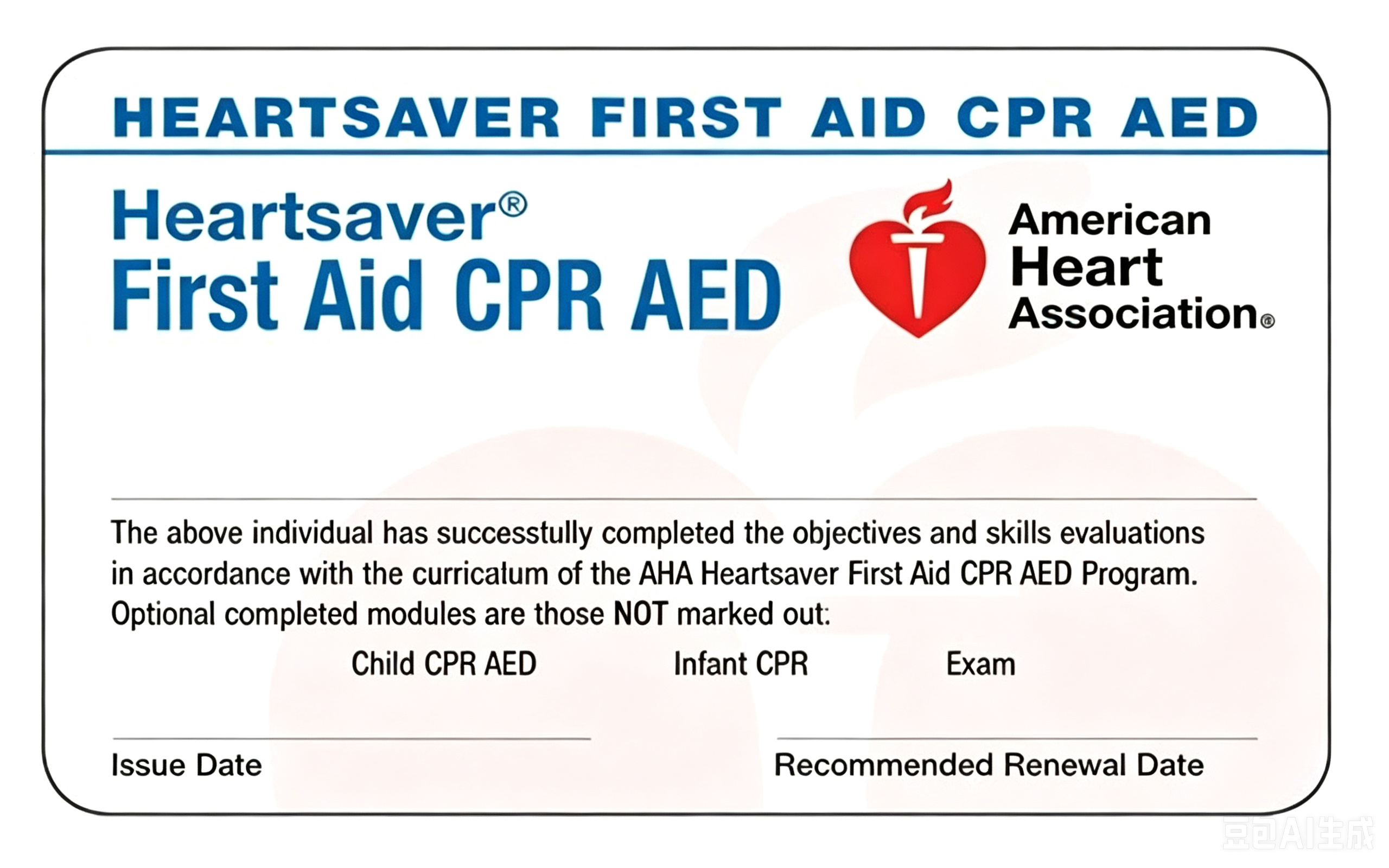 HEARTSAVER FIRST AID CPR AED

Heartsaver®
First Aid CPR AED

American Heart Association®

The above individual has successtully completed the objectives and skills evaluations in accordance with the curricalum of the AHA Heartsaver First Aid CPR AED Program. Optional completed modules are those NOT marked out:

Child CPR AED Infant CPR Exam

Issue Date

Recommended Renewal Date

豆包AI生成